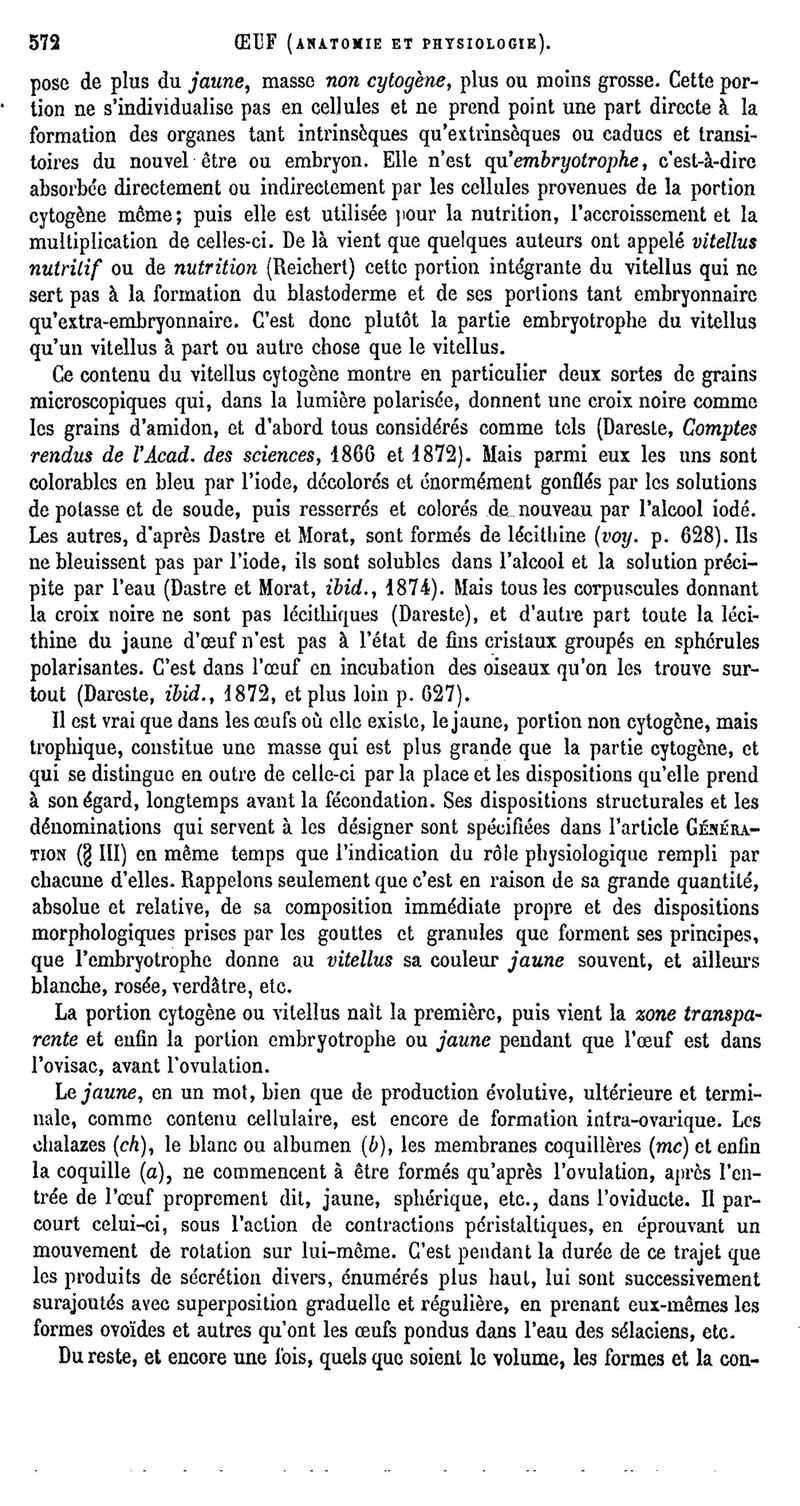 572 ŒUF (ANATOMIE ET PHYSIOLOGIE).

pose de plus du jaune, masse non cytogène, plus ou moins grosse. Cette portion ne s'individualise pas en cellules et ne prend point une part directe à la formation des organes tant intrinsèques qu'extrinsèques ou caducs et transitoires du nouvel être ou embryon. Elle n'est qu'embryotrophe, c'est-à-dire absorbée directement ou indirectement par les cellules provenues de la portion cytogène même; puis elle est utilisée pour la nutrition, l'accroissement et la multiplication de celles-ci. De là vient que quelques auteurs ont appelé vitellus nutritif ou de nutrition (Reichert) cette portion intégrante du vitellus qui ne sert pas à la formation du blastoderme et de ses portions tant embryonnaire qu'extra-embryonnaire. C'est donc plutôt la partie embryotrophe du vitellus qu'un vitellus à part ou autre chose que le vitellus.

Ce contenu du vitellus cytogène montre en particulier deux sortes de grains microscopiques qui, dans la lumière polarisée, donnent une croix noire comme les grains d'amidon, et d'abord tous considérés comme tels (Dareste, Comptes rendus de l'Acad. des sciences, 1866 et 1872). Mais parmi eux les uns sont colorables en bleu par l'iode, décolorés et énormément gonflés par les solutions de potasse et de soude, puis resserrés et colorés de nouveau par l'alcool iodé. Les autres, d'après Dastre et Morat, sont formés de lécithine (voy. p. 628). Ils ne bleuissent pas par l'iode, ils sont solubles dans l'alcool et la solution précipite par l'eau (Dastre et Morat, ibid., 1874). Mais tous les corpuscules donnant la croix noire ne sont pas lécithiques (Dareste), et d'autre part toute la lécithine du jaune d'œuf n'est pas à l'état de fins cristaux groupés en sphérules polarisantes. C'est dans l'œuf en incubation des oiseaux qu'on les trouve surtout (Dareste, ibid., 1872, et plus loin p. 627).

Il est vrai que dans les œufs où elle existe, le jaune, portion non cytogène, mais trophique, constitue une masse qui est plus grande que la partie cytogène, et qui se distingue en outre de celle-ci par la place et les dispositions qu'elle prend à son égard, longtemps avant la fécondation. Ses dispositions structurales et les dénominations qui servent à les désigner sont spécifiées dans l'article GÉNÉRATION (§ III) en même temps que l'indication du rôle physiologique rempli par chacune d'elles. Rappelons seulement que c'est en raison de sa grande quantité, absolue et relative, de sa composition immédiate propre et des dispositions morphologiques prises par les gouttes et granules que forment ses principes, que l'embryotrophe donne au vitellus sa couleur jaune souvent, et ailleurs blanche, rosée, verdâtre, etc.

La portion cytogène ou vitellus naît la première, puis vient la zone transparente et enfin la portion embryotrophe ou jaune pendant que l'œuf est dans l'ovisac, avant l'ovulation.

Le jaune, en un mot, bien que de production évolutive, ultérieure et terminale, comme contenu cellulaire, est encore de formation intra-ovarique. Les chalazes (ch), le blanc ou albumen (b), les membranes coquillères (mc) et enfin la coquille (a), ne commencent à être formés qu'après l'ovulation, après l'entrée de l'œuf proprement dit, jaune, sphérique, etc., dans l'oviducte. Il parcourt celui-ci, sous l'action de contractions péristaltiques, en éprouvant un mouvement de rotation sur lui-même. C'est pendant la durée de ce trajet que les produits de sécrétion divers, énumérés plus haut, lui sont successivement surajoutés avec superposition graduelle et régulière, en prenant eux-mêmes les formes ovoïdes et autres qu'ont les œufs pondus dans l'eau des sélaciens, etc.

Du reste, et encore une fois, quels que soient le volume, les formes et la con-